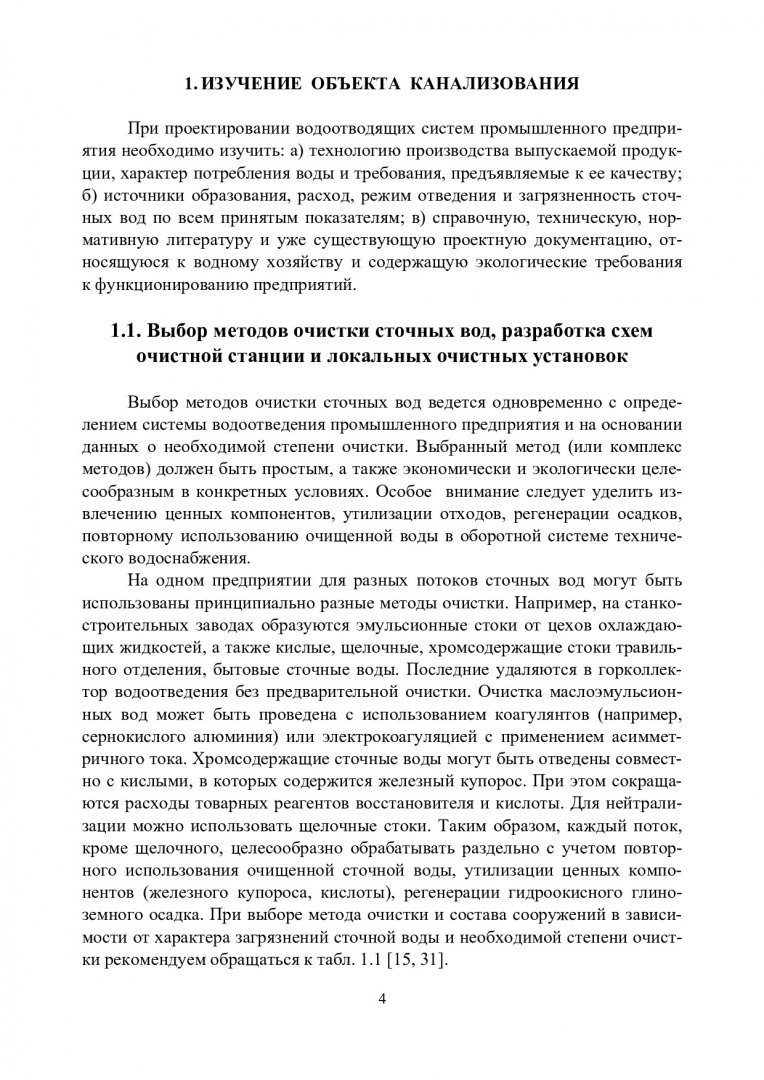 1. ИЗУЧЕНИЕ ОБЪЕКТА КАНАЛИЗОВАНИЯ

При проектировании водоотводящих систем промышленного предприятия необходимо изучить: а) технологию производства выпускаемой продукции, характер потребления воды и требования, предъявляемые к ее качеству; б) источники образования, расход, режим отведения и загрязненность сточных вод по всем принятым показателям; в) справочную, техническую, нормативную литературу и уже существующую проектную документацию, относящуюся к водному хозяйству и содержащую экологические требования к функционированию предприятий.

1.1. Выбор методов очистки сточных вод, разработка схем очистной станции и локальных очистных установок

Выбор методов очистки сточных вод ведется одновременно с определением системы водоотведения промышленного предприятия и на основании данных о необходимой степени очистки. Выбранный метод (или комплекс методов) должен быть простым, а также экономически и экологически целесообразным в конкретных условиях. Особое внимание следует уделить извлечению ценных компонентов, утилизации отходов, регенерации осадков, повторному использованию очищенной воды в оборотной системе технического водоснабжения.

На одном предприятии для разных потоков сточных вод могут быть использованы принципиально разные методы очистки. Например, на станкостроительных заводах образуются эмульсионные стоки от цехов охлаждающих жидкостей, а также кислые, щелочные, хромсодержащие стоки травильного отделения, бытовые сточные воды. Последние удаляются в горколлектор водоотведения без предварительной очистки. Очистка маслоэмульсионных вод может быть проведена с использованием коагулянтов (например, сернокислого алюминия) или электрокоагуляцией с применением асимметричного тока. Хромсодержащие сточные воды могут быть отведены совместно с кислыми, в которых содержится железный купорос. При этом сокращаются расходы товарных реагентов восстановителя и кислоты. Для нейтрализации можно использовать щелочные стоки. Таким образом, каждый поток, кроме щелочного, целесообразно обрабатывать раздельно с учетом повторного использования очищенной сточной воды, утилизации ценных компонентов (железного купороса, кислоты), регенерации гидроокисного глиноземного осадка. При выборе метода очистки и состава сооружений в зависимости от характера загрязнений сточной воды и необходимой степени очистки рекомендуем обращаться к табл. 1.1 [15, 31].

4